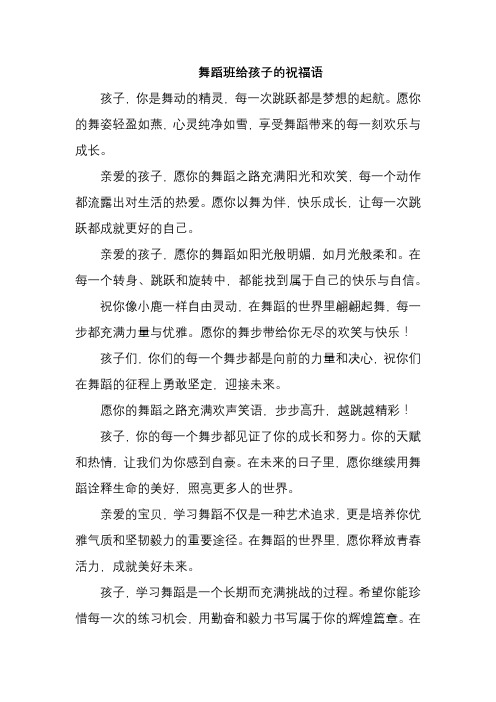 舞蹈班给孩子的祝福语

孩子，你是舞动的精灵，每一次跳跃都是梦想的起航。愿你的舞姿轻盈如燕，心灵纯净如雪，享受舞蹈带来的每一刻欢乐与成长。

亲爱的孩子，愿你的舞蹈之路充满阳光和欢笑，每一个动作都流露出对生活的热爱。愿你以舞为伴，快乐成长，让每一次跳跃都成就更好的自己。

亲爱的孩子，愿你的舞蹈如阳光般明媚，如月光般柔和。在每一个转身、跳跃和旋转中，都能找到属于自己的快乐与自信。

祝你像小鹿一样自由灵动，在舞蹈的世界里翩翩起舞，每一步都充满力量与优雅。愿你的舞步带给你无尽的欢笑与快乐！

孩子们，你们的每一个舞步都是向前的力量和决心，祝你们在舞蹈的征程上勇敢坚定，迎接未来。

愿你的舞蹈之路充满欢声笑语，步步高升，越跳越精彩！

孩子，你的每一个舞步都见证了你的成长和努力。你的天赋和热情，让我们为你感到自豪。在未来的日子里，愿你继续用舞蹈诠释生命的美好，照亮更多人的世界。

亲爱的宝贝，学习舞蹈不仅是一种艺术追求，更是培养你优雅气质和坚韧毅力的重要途径。在舞蹈的世界里，愿你释放青春活力，成就美好未来。

孩子，学习舞蹈是一个长期而充满挑战的过程。希望你能珍惜每一次的练习机会，用勤奋和毅力书写属于你的辉煌篇章。在